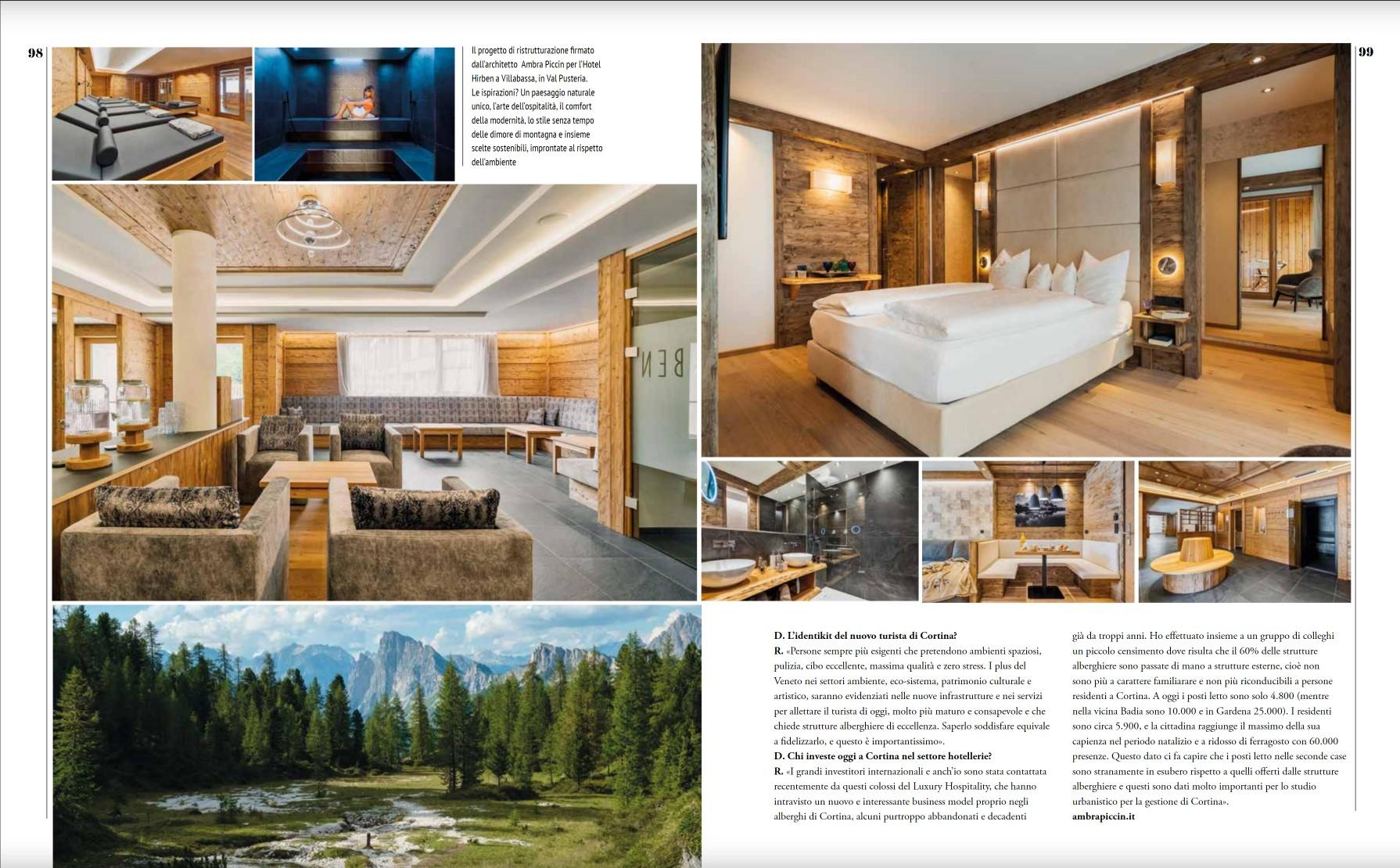 98

Il progetto di ristrutturazione firmato dall'architetto Ambra Piccin per l'Hotel Hirben a Villabassa, in Val Pusteria. Le ispirazioni? Un paesaggio naturale unico, l'arte dell'ospitalità, il comfort della modernità, lo stile senza tempo delle dimore di montagna e insieme scelte sostenibili, improntate al rispetto dell'ambiente

99

D. L'identikit del nuovo turista di Cortina?
R. «Persone sempre più esigenti che pretendono ambienti spaziosi, pulizia, cibo eccellente, massima qualità e zero stress. I plus del Veneto nei settori ambiente, eco-sistema, patrimonio culturale e artistico, saranno evidenziati nelle nuove infrastrutture e nei servizi per allettare il turista di oggi, molto più maturo e consapevole e che chiede strutture alberghiere di eccellenza. Saperlo soddisfare equivale a fidelizzarlo, e questo è importantissimo».
D. Chi investe oggi a Cortina nel settore hotellerie?
R. «I grandi investitori internazionali e anch'io sono stata contattata recentemente da questi colossi del Luxury Hospitality, che hanno intravisto un nuovo e interessante business model proprio negli alberghi di Cortina, alcuni purtroppo abbandonati e decadenti già da troppi anni. Ho effettuato insieme a un gruppo di colleghi un piccolo censimento dove risulta che il 60% delle strutture alberghiere sono passate di mano a strutture esterne, cioè non sono più a carattere familiarare e non più riconducibili a persone residenti a Cortina. A oggi i posti letto sono solo 4.800 (mentre nella vicina Badia sono 10.000 e in Gardena 25.000). I residenti sono circa 5.900, e la cittadina raggiunge il massimo della sua capienza nel periodo natalizio e a ridosso di ferragosto con 60.000 presenze. Questo dato ci fa capire che i posti letto nelle seconde case sono stranamente in esubero rispetto a quelli offerti dalle strutture alberghiere e questi sono dati molto importanti per lo studio urbanistico per la gestione di Cortina».
ambrapiccin.it